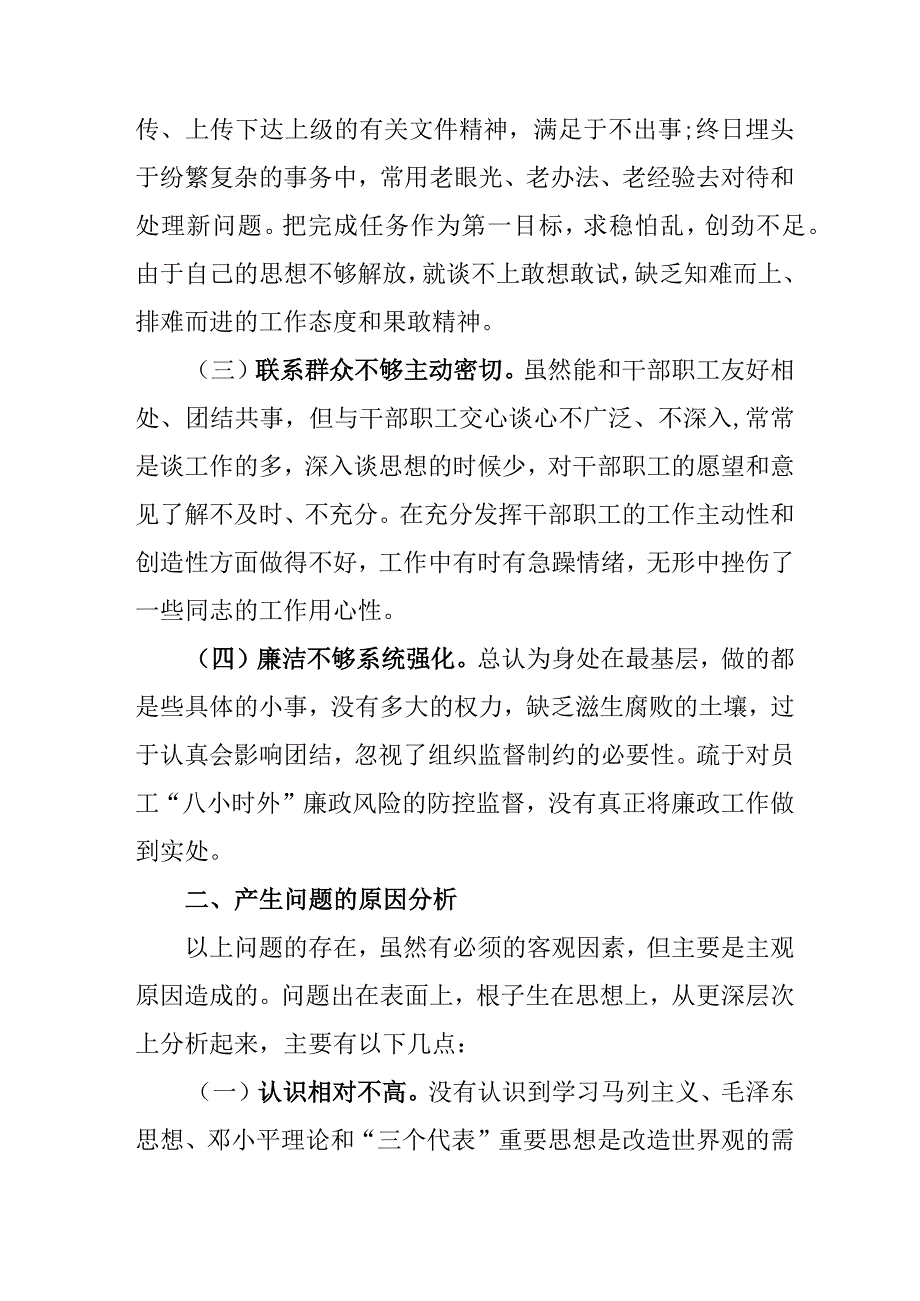 传、上传下达上级的有关文件精神，满足于不出事；终日埋头于纷繁复杂的事务中，常用老眼光、老办法、老经验去对待和处理新问题。把完成任务作为第一目标，求稳怕乱，创劲不足。由于自己的思想不够解放，就谈不上敢想敢试，缺乏知难而上、排难而进的工作态度和果敢精神。

（三）联系群众不够主动密切。虽然能和干部职工友好相处、团结共事，但与干部职工交心谈心不广泛、不深入，常常是谈工作的多，深入谈思想的时候少，对干部职工的愿望和意见了解不及时、不充分。在充分发挥干部职工的工作主动性和创造性方面做得不好，工作中有时有急躁情绪，无形中挫伤了一些同志的工作用心性。

（四）廉洁不够系统强化。总认为身处在最基层，做的都是些具体的小事，没有多大的权力，缺乏滋生腐败的土壤，过于认真会影响团结，忽视了组织监督制约的必要性。疏于对员工“八小时外”廉政风险的防控监督，没有真正将廉政工作做到实处。

二、产生问题的原因分析

以上问题的存在，虽然有必须的客观因素，但主要是主观原因造成的。问题出在表面上，根子生在思想上，从更深层次上分析起来，主要有以下几点：

（一）认识相对不高。没有认识到学习马列主义、毛泽东思想、邓小平理论和“三个代表”重要思想是改造世界观的需